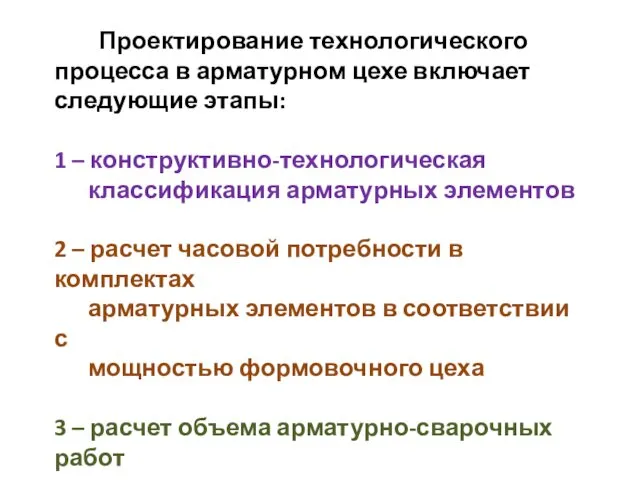 Проектирование технологического процесса в арматурном цехе включает следующие этапы:

1 – конструктивно-технологическая классификация арматурных элементов

2 – расчет часовой потребности в комплектах арматурных элементов в соответствии с мощностью формовочного цеха

3 – расчет объема арматурно-сварочных работ